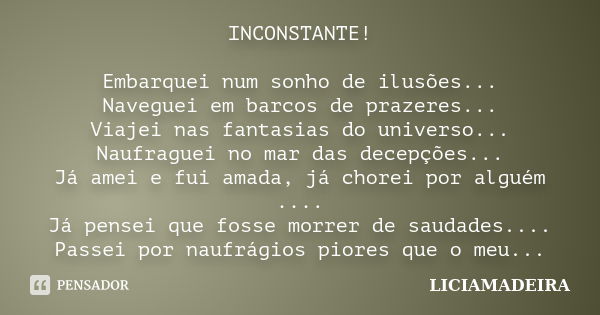 INCONSTANTE!

Embarquei num sonho de ilusões...
Naveguei em barcos de prazeres...
Viajei nas fantasias do universo...
Naufraguei no mar das decepções...
Já amei e fui amada, já chorei por alguém ....
Já pensei que fosse morrer de saudades....
Passei por naufrágios piores que o meu...

PENSADOR

LICIAMADEIRA